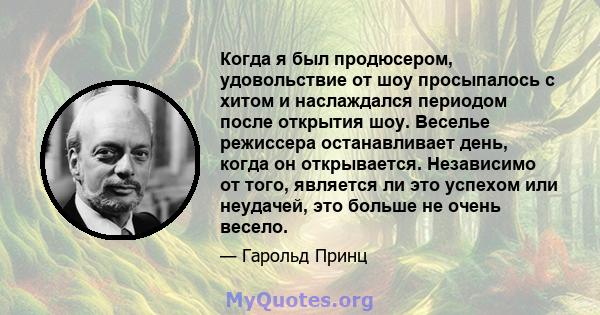 Когда я был продюсером, удовольствие от шоу просыпалось с хитом и наслаждался периодом после открытия шоу. Веселье режиссера останавливает день, когда он открывается. Независимо от того, является ли это успехом или неудачей, это больше не очень весело.

— Гарольд Принц

MyQuotes.org